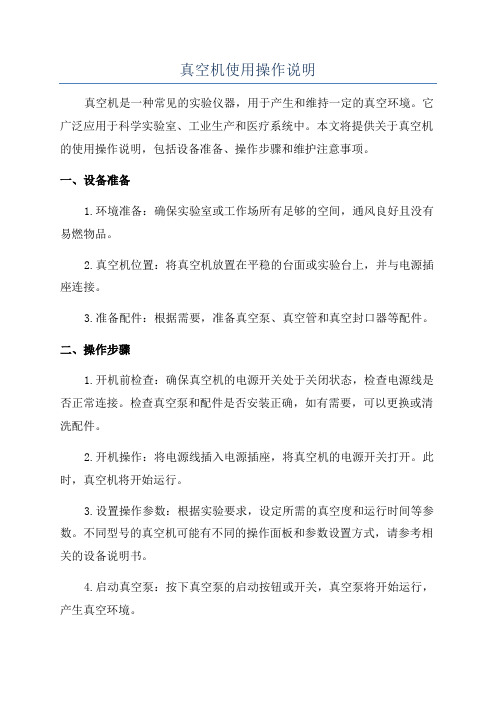 真空机使用操作说明

真空机是一种常见的实验仪器，用于产生和维持一定的真空环境。它广泛应用于科学实验室、工业生产和医疗系统中。本文将提供关于真空机的使用操作说明，包括设备准备、操作步骤和维护注意事项。

一、设备准备

1.环境准备：确保实验室或工作场所有足够的空间，通风良好且没有易燃物品。

2.真空机位置：将真空机放置在平稳的台面或实验台上，并与电源插座连接。

3.准备配件：根据需要，准备真空泵、真空管和真空封口器等配件。

二、操作步骤

1.开机前检查：确保真空机的电源开关处于关闭状态，检查电源线是否正常连接。检查真空泵和配件是否安装正确，如有需要，可以更换或清洗配件。

2.开机操作：将电源线插入电源插座，将真空机的电源开关打开。此时，真空机将开始运行。

3.设置操作参数：根据实验要求，设定所需的真空度和运行时间等参数。不同型号的真空机可能有不同的操作面板和参数设置方式，请参考相关的设备说明书。

4.启动真空泵：按下真空泵的启动按钮或开关，真空泵将开始运行，产生真空环境。